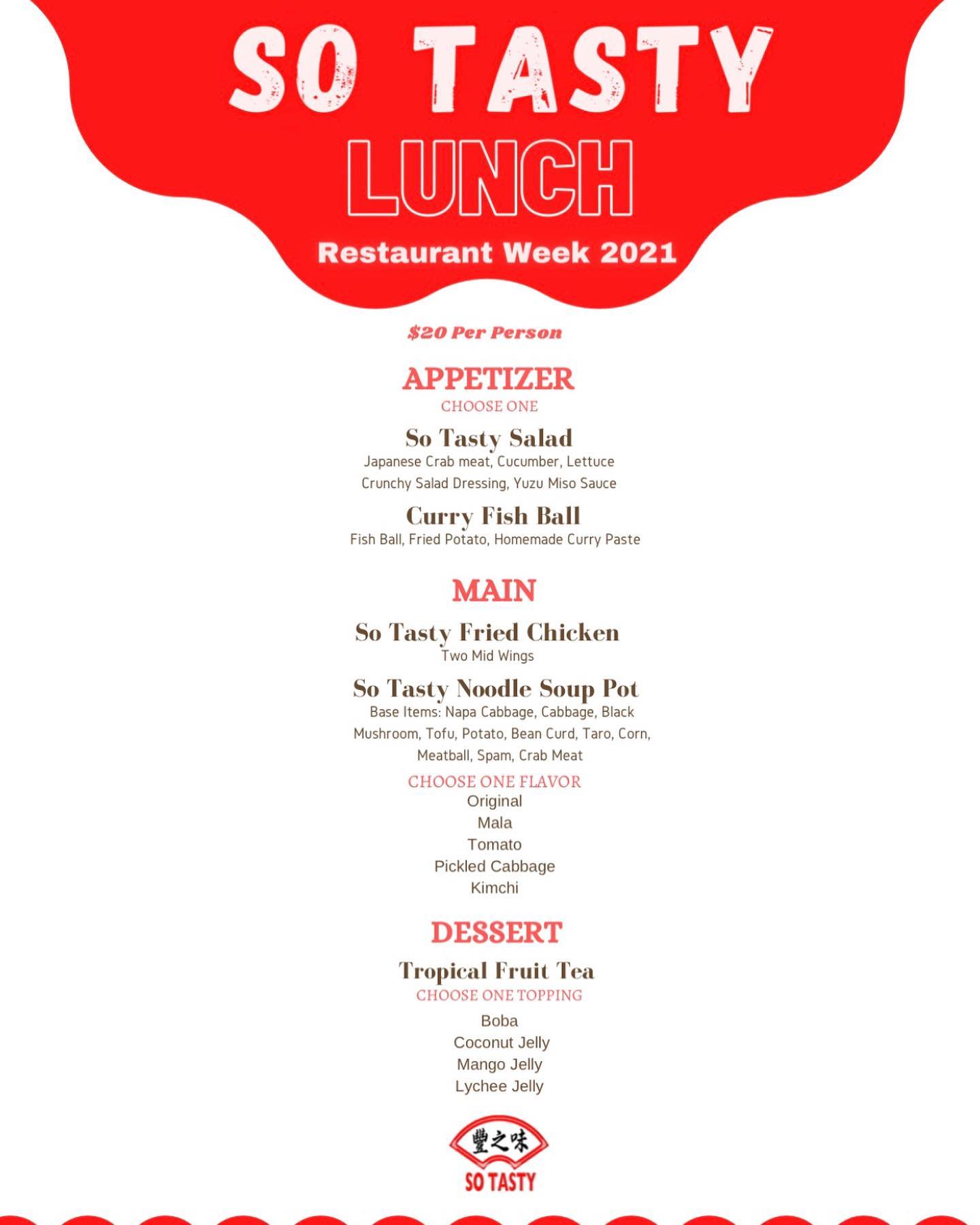 SO TASTY
LUNCH
Restaurant Week 2021

$20 Per Person

APPETIZER
CHOOSE ONE

So Tasty Salad
Japanese Crab meat, Cucumber, Lettuce
Crunchy Salad Dressing, Yuzu Miso Sauce

Curry Fish Ball
Fish Ball, Fried Potato, Homemade Curry Paste

MAIN

So Tasty Fried Chicken
Two Mid Wings

So Tasty Noodle Soup Pot
Base Items: Napa Cabbage, Cabbage, Black Mushroom, Tofu, Potato, Bean Curd, Taro, Corn, Meatball, Spam, Crab Meat

CHOOSE ONE FLAVOR
Original
Mala
Tomato
Pickled Cabbage
Kimchi

DESSERT

Tropical Fruit Tea
CHOOSE ONE TOPPING
Boba
Coconut Jelly
Mango Jelly
Lychee Jelly

豐之味
SO TASTY